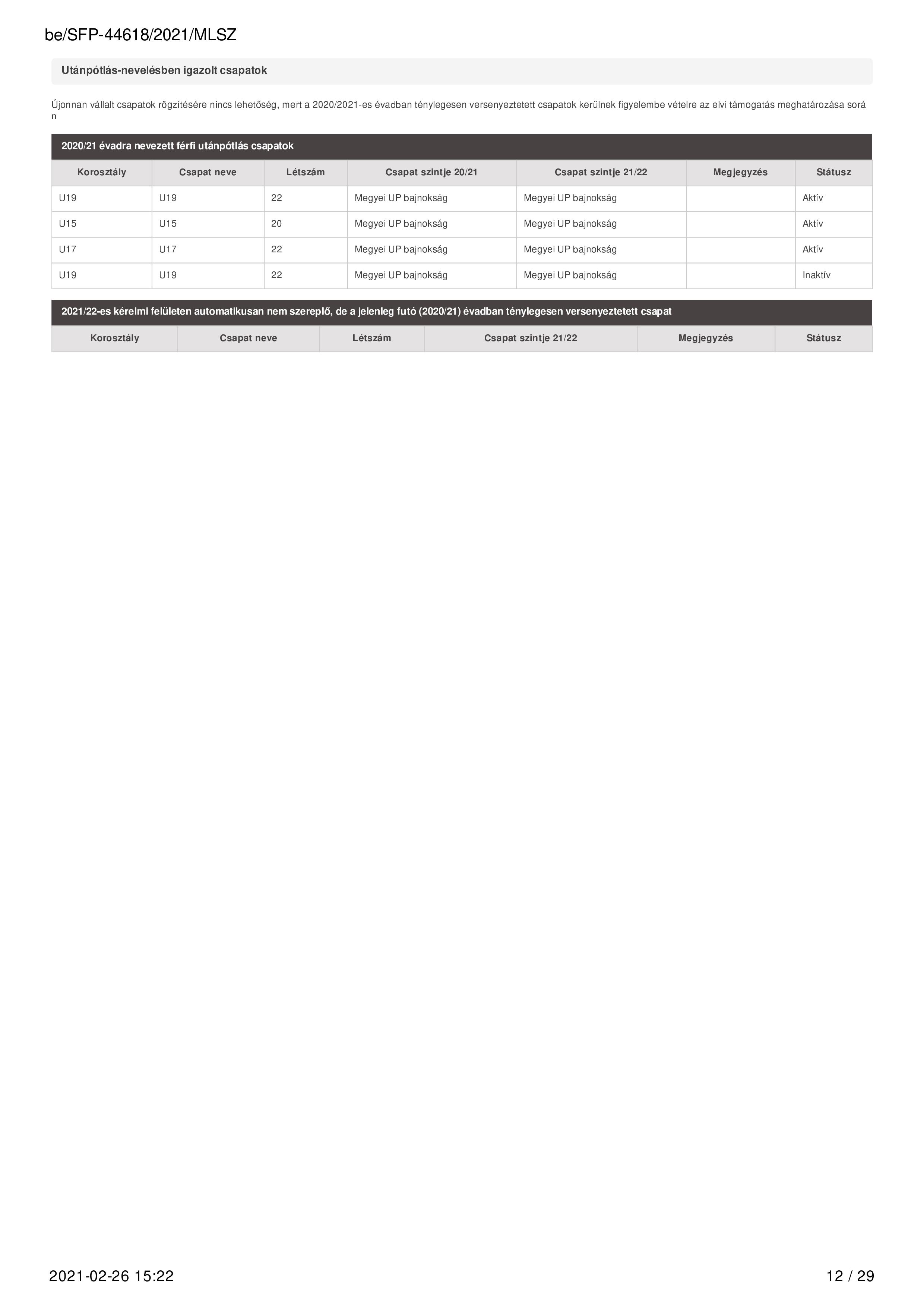 be/SFP-44618/2021/MLSZ

Utánpótlás-nevelésben igazolt csapatok

Újonnan vállalt csapatok rögzítésére nincs lehetőség, mert a 2020/2021-es évadban ténylegesen versenyeztetett csapatok kerülnek figyelembe vételre az elvi támogatás meghatározása során

2020/21 évadra nevezett férfi utánpótlás csapatok

| Korosztály | Csapat neve | Létszám | Csapat szintje 20/21 | Csapat szintje 21/22 | Megjegyzés | Státusz |
|---|---|---|---|---|---|---|
| U19 | U19 | 22 | Megyei UP bajnokság | Megyei UP bajnokság |  | Aktív |
| U15 | U15 | 20 | Megyei UP bajnokság | Megyei UP bajnokság |  | Aktív |
| U17 | U17 | 22 | Megyei UP bajnokság | Megyei UP bajnokság |  | Aktív |
| U19 | U19 | 22 | Megyei UP bajnokság | Megyei UP bajnokság |  | Inaktív |

2021/22-es kérelmi felületen automatikusan nem szereplő, de a jelenleg futó (2020/21) évadban ténylegesen versenyeztetett csapat

| Korosztály | Csapat neve | Létszám | Csapat szintje 21/22 | Megjegyzés | Státusz |
|---|---|---|---|---|---|

2021-02-26 15:22

12 / 29